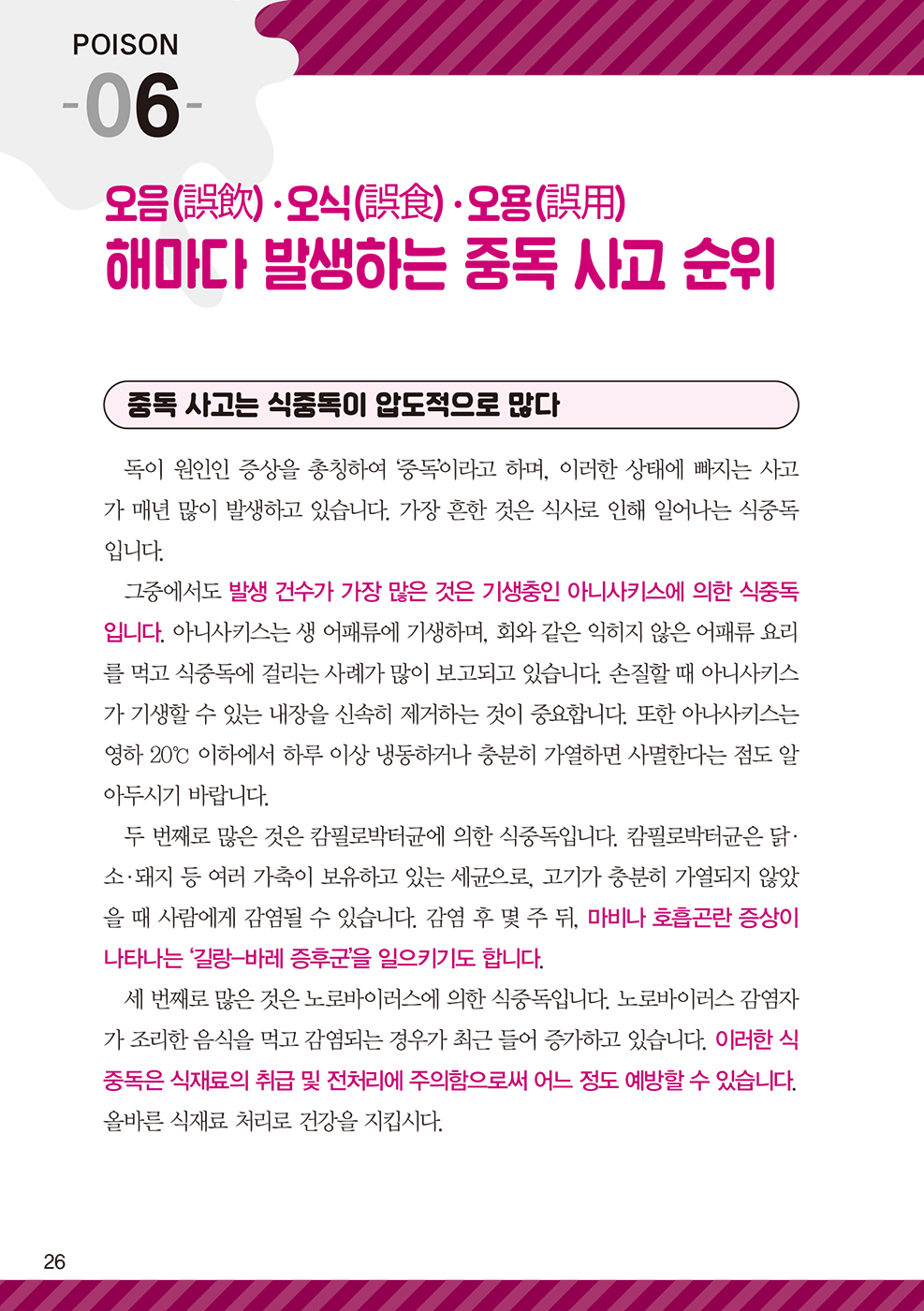 POISON
-06-

오음(誤飮)·오식(誤食)·오용(誤用)
해마다 발생하는 중독 사고 순위

중독 사고는 식중독이 압도적으로 많다

독이 원인인 증상을 총칭하여 '중독'이라고 하며, 이러한 상태에 빠지는 사고가 매년 많이 발생하고 있습니다. 가장 흔한 것은 식사로 인해 일어나는 식중독입니다.

그중에서도 발생 건수가 가장 많은 것은 기생충인 아니사키스에 의한 식중독입니다. 아니사키스는 생 어패류에 기생하며, 회와 같은 익히지 않은 어패류 요리를 먹고 식중독에 걸리는 사례가 많이 보고되고 있습니다. 손질할 때 아니사키스가 기생할 수 있는 내장을 신속히 제거하는 것이 중요합니다. 또한 아니사키스는 영하 20℃ 이하에서 하루 이상 냉동하거나 충분히 가열하면 사멸한다는 점도 알아두시기 바랍니다.

두 번째로 많은 것은 캄필로박터균에 의한 식중독입니다. 캄필로박터균은 닭·소·돼지 등 여러 가축이 보유하고 있는 세균으로, 고기가 충분히 가열되지 않았을 때 사람에게 감염될 수 있습니다. 감염 후 몇 주 뒤, 마비나 호흡곤란 증상이 나타나는 '길랑-바레 증후군'을 일으키기도 합니다.

세 번째로 많은 것은 노로바이러스에 의한 식중독입니다. 노로바이러스 감염자가 조리한 음식을 먹고 감염되는 경우가 최근 들어 증가하고 있습니다. 이러한 식중독은 식재료의 취급 및 전처리에 주의함으로써 어느 정도 예방할 수 있습니다. 올바른 식재료 처리로 건강을 지킵시다.

26